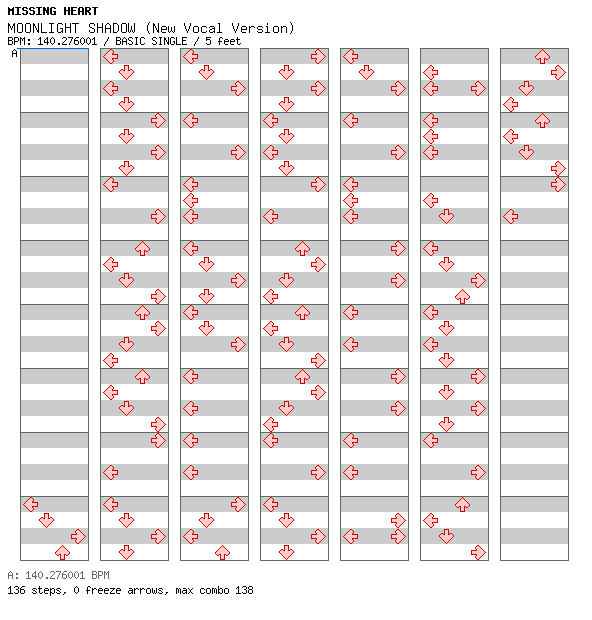 MISSING HEART
MOONLIGHT SHADOW (New Vocal Version)
BPM: 140.276001 / BASIC SINGLE / 5 feet
A

A: 140.276001 BPM
136 steps, 0 freeze arrows, max combo 138